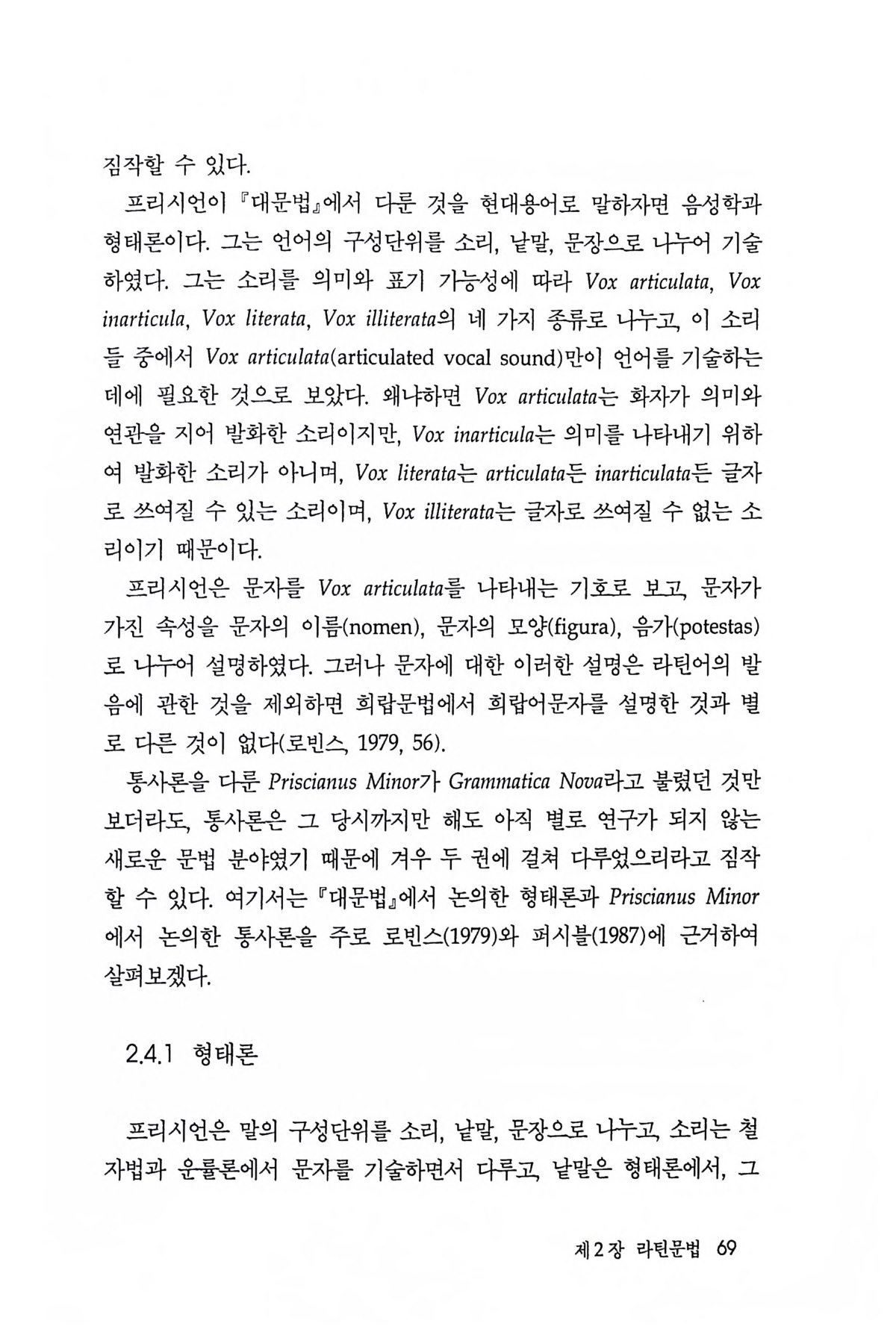 짐작할 수 있다.

프리시언이 『대문법』에서 다룬 것을 현대용어로 말하자면 음성학과 형태론이다. 그는 언어의 구성단위를 소리, 낱말, 문장으로 나누어 기술하였다. 그는 소리를 의미와 표기 가능성에 따라 Vox articulata, Vox inarticula, Vox literata, Vox illiterata의 네 가지 종류로 나누고, 이 소리들 중에서 Vox articulata(articulated vocal sound)만이 언어를 기술하는 데에 필요한 것으로 보았다. 왜냐하면 Vox articulata는 화자가 의미와 연관을 지어 발화한 소리이지만, Vox inarticula는 의미를 나타내기 위하여 발화한 소리가 아니며, Vox literata는 articulata든 inarticulata든 글자로 쓰여질 수 있는 소리이며, Vox illiterata는 글자로 쓰여질 수 없는 소리이기 때문이다.

프리시언은 문자를 Vox articulata를 나타내는 기호로 보고, 문자가 가진 속성을 문자의 이름(nomen), 문자의 모양(figura), 음가(potestas)로 나누어 설명하였다. 그러나 문자에 대한 이러한 설명은 라틴어의 발음에 관한 것을 제외하면 희랍문법에서 희랍어문자를 설명한 것과 별로 다른 것이 없다(로빈스, 1979, 56).

통사론을 다룬 Priscianus Minor가 Grammatica Nova라고 불렸던 것만 보더라도, 통사론은 그 당시까지만 해도 아직 별로 연구가 되지 않는 새로운 문법 분야였기 때문에 겨우 두 권에 걸쳐 다루었으리라고 짐작할 수 있다. 여기서는 『대문법』에서 논의한 형태론과 Priscianus Minor에서 논의한 통사론을 주로 로빈스(1979)와 퍼시블(1987)에 근거하여 살펴보겠다.

2.4.1 형태론

프리시언은 말의 구성단위를 소리, 낱말, 문장으로 나누고, 소리는 철자법과 운률론에서 문자를 기술하면서 다루고, 낱말은 형태론에서, 그

제2장 라틴문법 69